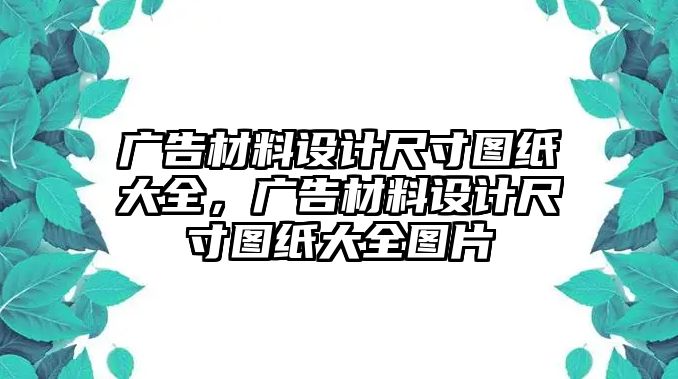 广告材料设计尺寸图纸大全，广告材料设计尺寸图纸大全图片